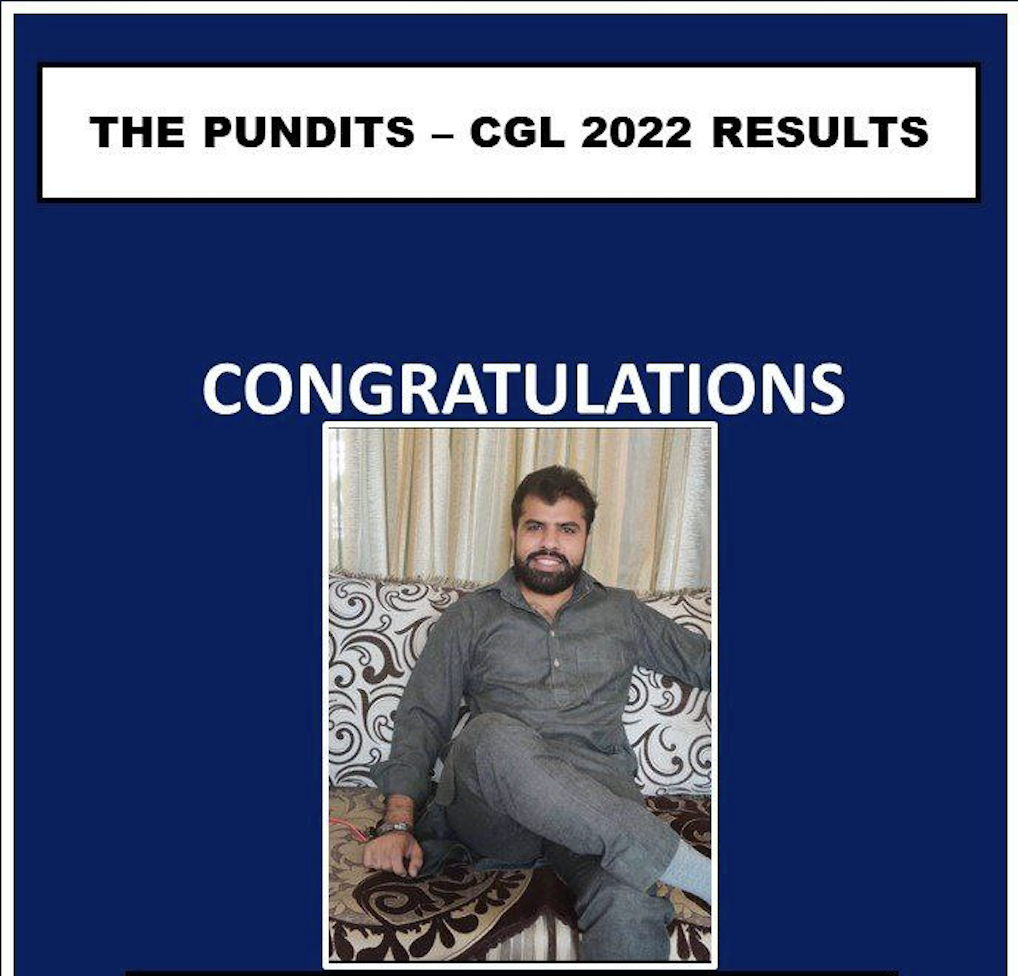 THE PUNDITS – CGL 2022 RESULTS

CONGRATULATIONS